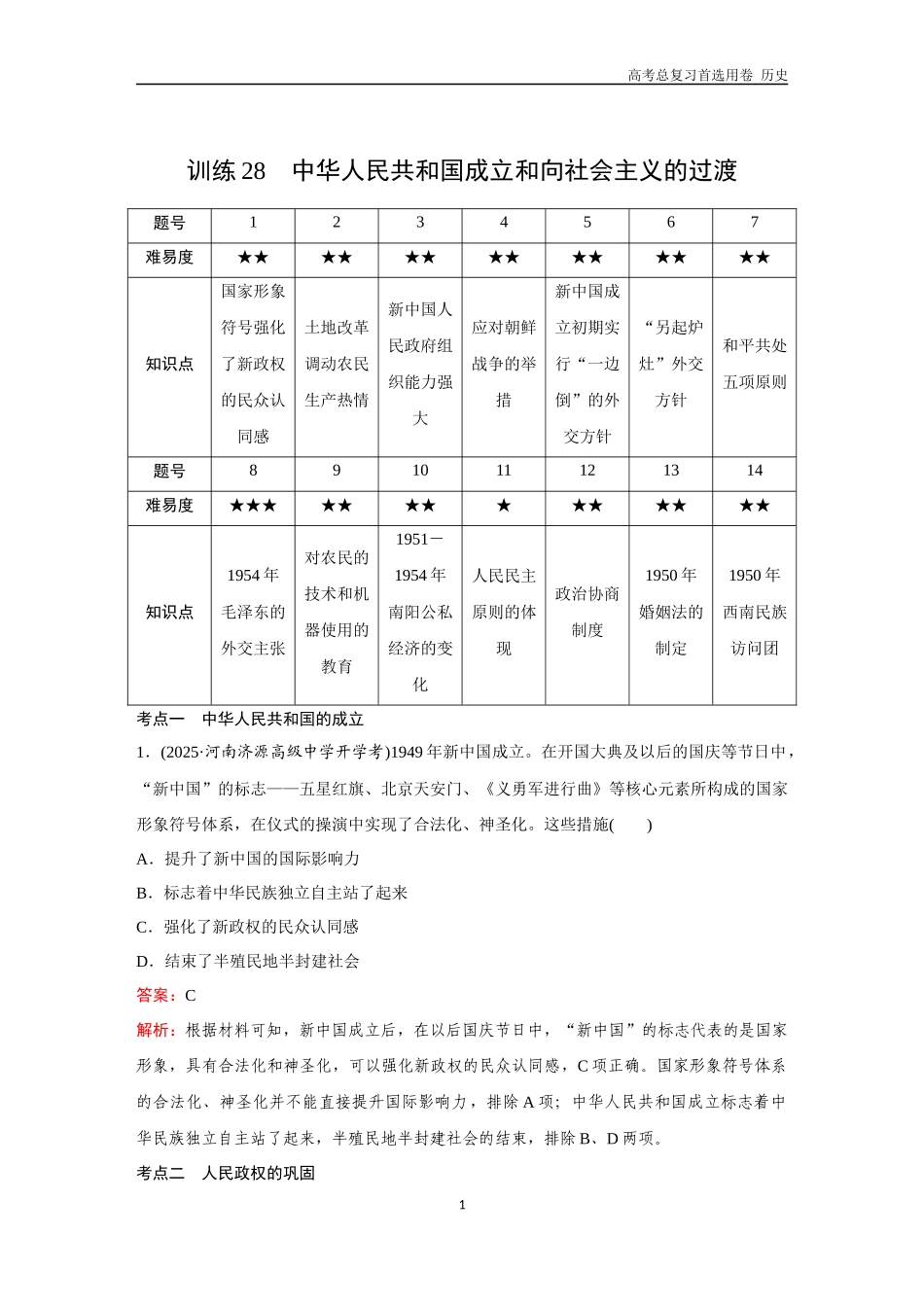 高考总复习首选用卷 历史

训练 28 中华人民共和国成立和向社会主义的过渡

| 题号 | 1 | 2 | 3 | 4 | 5 | 6 | 7 |
|---|---|---|---|---|---|---|---|
| 难易度 | ★★ | ★★ | ★★ | ★★ | ★★ | ★★ | ★★ |
| 知识点 | 国家形象符号强化了新政权的民众认同感 | 土地改革调动农民生产热情 | 新中国人民政府组织能力强大 | 应对朝鲜战争的举措 | 新中国成立初期实行“一边倒”的外交方针 | “另起炉灶”外交方针 | 和平共处五项原则 |
| 题号 | 8 | 9 | 10 | 11 | 12 | 13 | 14 |
| 难易度 | ★★★ | ★★ | ★★ | ★ | ★★ | ★★ | ★★ |
| 知识点 | 1954 年毛泽东的外交主张 | 对农民的技术和机器使用的教育 | 1951－1954 年南阳公私经济的变化 | 人民民主原则的体现 | 政治协商制度 | 1950 年婚姻法的制定 | 1950 年西南民族访问团 |

考点一 中华人民共和国的成立

1．(2025·河南济源高级中学开学考)1949 年新中国成立。在开国大典及以后的国庆等节日中，“新中国”的标志——五星红旗、北京天安门、《义勇军进行曲》等核心元素所构成的国家形象符号体系，在仪式的操演中实现了合法化、神圣化。这些措施(　　)

A．提升了新中国的国际影响力

B．标志着中华民族独立自主站了起来

C．强化了新政权的民众认同感

D．结束了半殖民地半封建社会

答案：C

解析：根据材料可知，新中国成立后，在以后国庆节日中，“新中国”的标志代表的是国家形象，具有合法化和神圣化，可以强化新政权的民众认同感，C 项正确。国家形象符号体系的合法化、神圣化并不能直接提升国际影响力，排除 A 项；中华人民共和国成立标志着中华民族独立自主站了起来，半殖民地半封建社会的结束，排除 B、D 两项。

考点二 人民政权的巩固

1